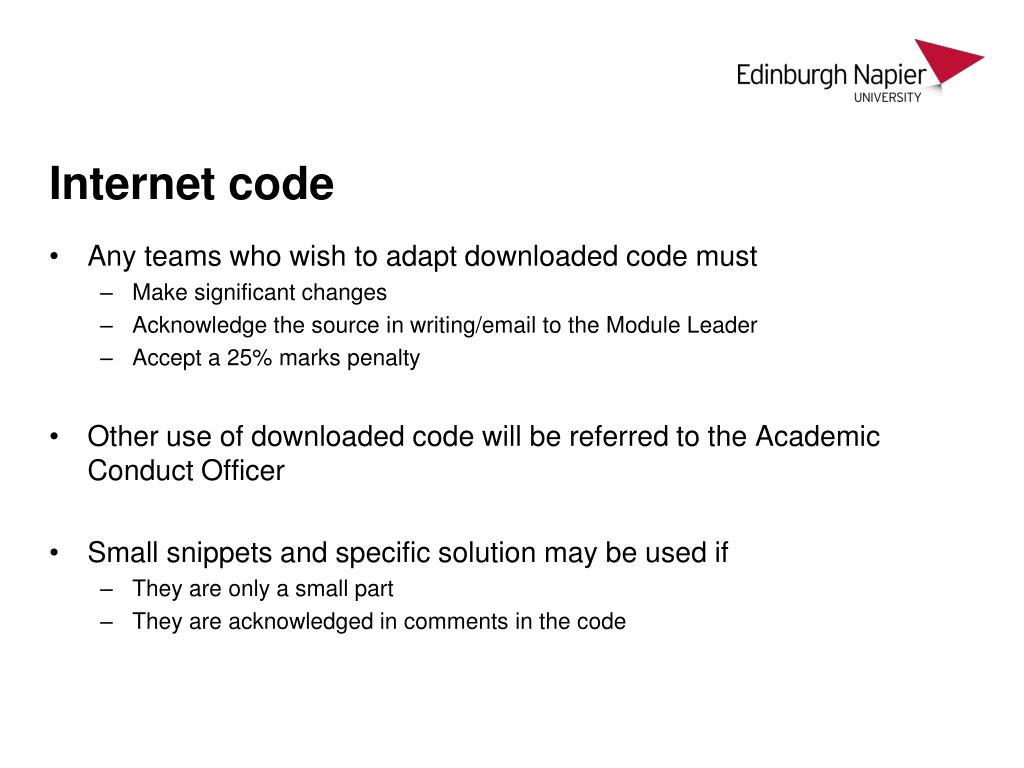 Edinburgh Napier
UNIVERSITY

Internet code

• Any teams who wish to adapt downloaded code must
– Make significant changes
– Acknowledge the source in writing/email to the Module Leader
– Accept a 25% marks penalty

• Other use of downloaded code will be referred to the Academic Conduct Officer

• Small snippets and specific solution may be used if
– They are only a small part
– They are acknowledged in comments in the code